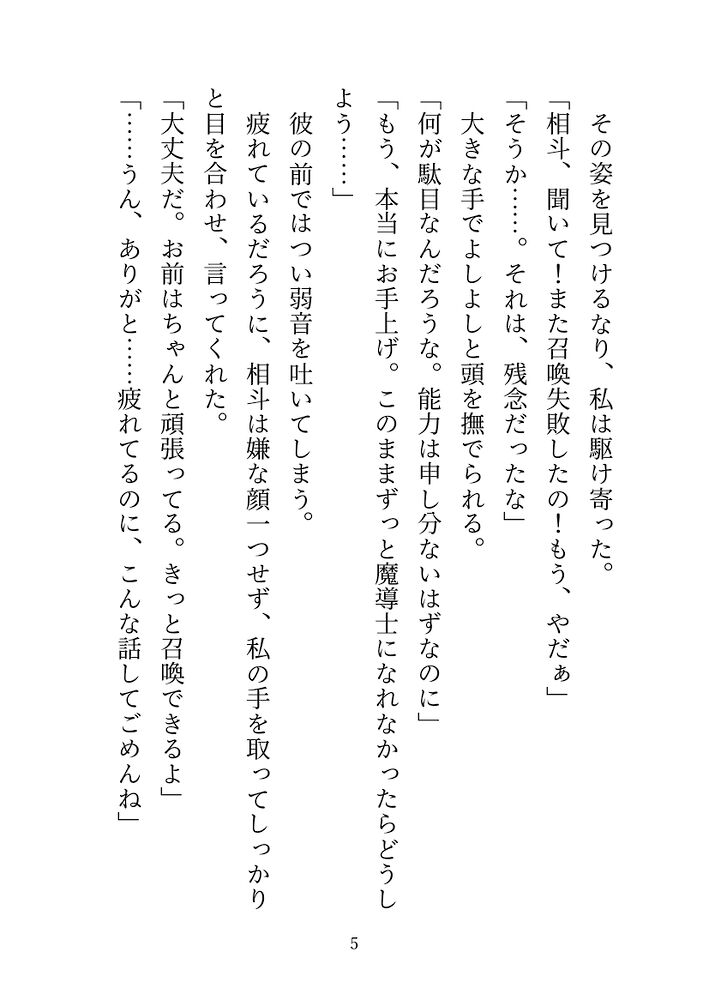 その姿を見つけるなり、私は駆け寄った。
「相斗、聞いて！また召喚失敗したの！もう、やだぁ」
「そうか……。それは、残念だったな」
大きな手でよしよしと頭を撫でられる。
「何が駄目なんだろうな。能力は申し分ないはずなのに」
「もう、本当にお手上げ。このままずっと魔導士になれなかったらどうしよう……」
彼の前ではつい弱音を吐いてしまう。
疲れているだろうに、相斗は嫌な顔一つせず、私の手を取ってしっかりと目を合わせ、言ってくれた。
「大丈夫だ。お前はちゃんと頑張ってる。きっと召喚できるよ」
「……うん、ありがと……疲れてるのに、こんな話してごめんね」

5